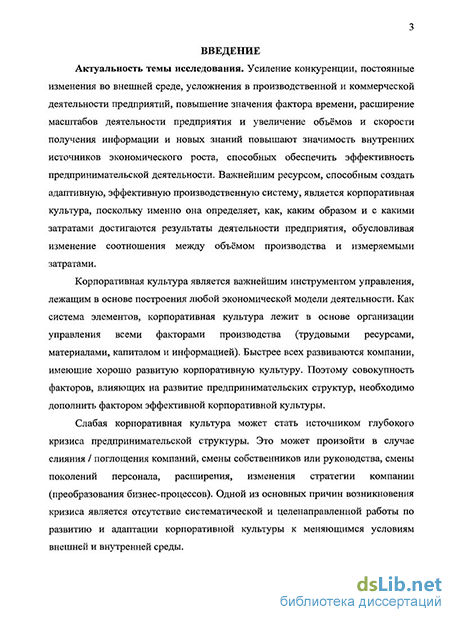 3

ВВЕДЕНИЕ

Актуальность темы исследования. Усиление конкуренции, постоянные изменения во внешней среде, усложнения в производственной и коммерческой деятельности предприятий, повышение значения фактора времени, расширение масштабов деятельности предприятия и увеличение объёмов и скорости получения информации и новых знаний повышают значимость внутренних источников экономического роста, способных обеспечить эффективность предпринимательской деятельности. Важнейшим ресурсом, способным создать адаптивную, эффективную производственную систему, является корпоративная культура, поскольку именно она определяет, как, каким образом и с какими затратами достигаются результаты деятельности предприятия, обусловливая изменение соотношения между объёмом производства и измеряемыми затратами.

Корпоративная культура является важнейшим инструментом управления, лежащим в основе построения любой экономической модели деятельности. Как система элементов, корпоративная культура лежит в основе организации управления всеми факторами производства (трудовыми ресурсами, материалами, капиталом и информацией). Быстрее всех развиваются компании, имеющие хорошо развитую корпоративную культуру. Поэтому совокупность факторов, влияющих на развитие предпринимательских структур, необходимо дополнить фактором эффективной корпоративной культуры.

Слабая корпоративная культура может стать источником глубокого кризиса предпринимательской структуры. Это может произойти в случае слияния / поглощения компаний, смены собственников или руководства, смены поколений персонала, расширения, изменения стратегии компании (преобразования бизнес-процессов). Одной из основных причин возникновения кризиса является отсутствие систематической и целенаправленной работы по развитию и адаптации корпоративной культуры к меняющимся условиям внешней и внутренней среды.

dsLib.net
библиотека диссертаций